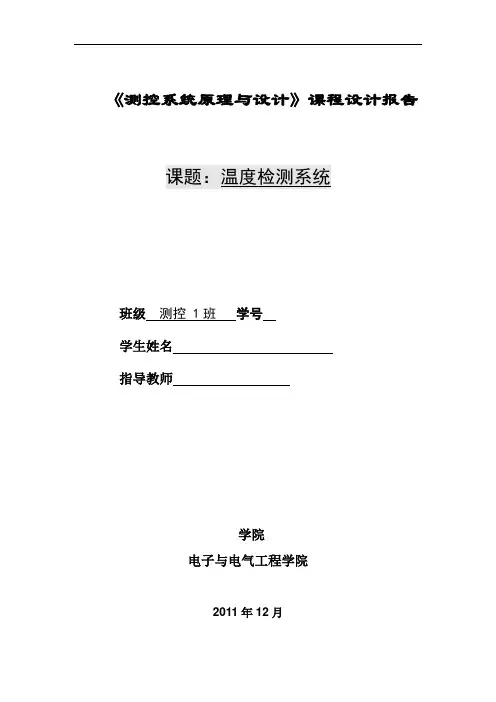 《测控系统原理与设计》课程设计报告

课题：温度检测系统

班级 测控 1 班 学号

学生姓名

指导教师

学院

电子与电气工程学院

2011 年 12 月